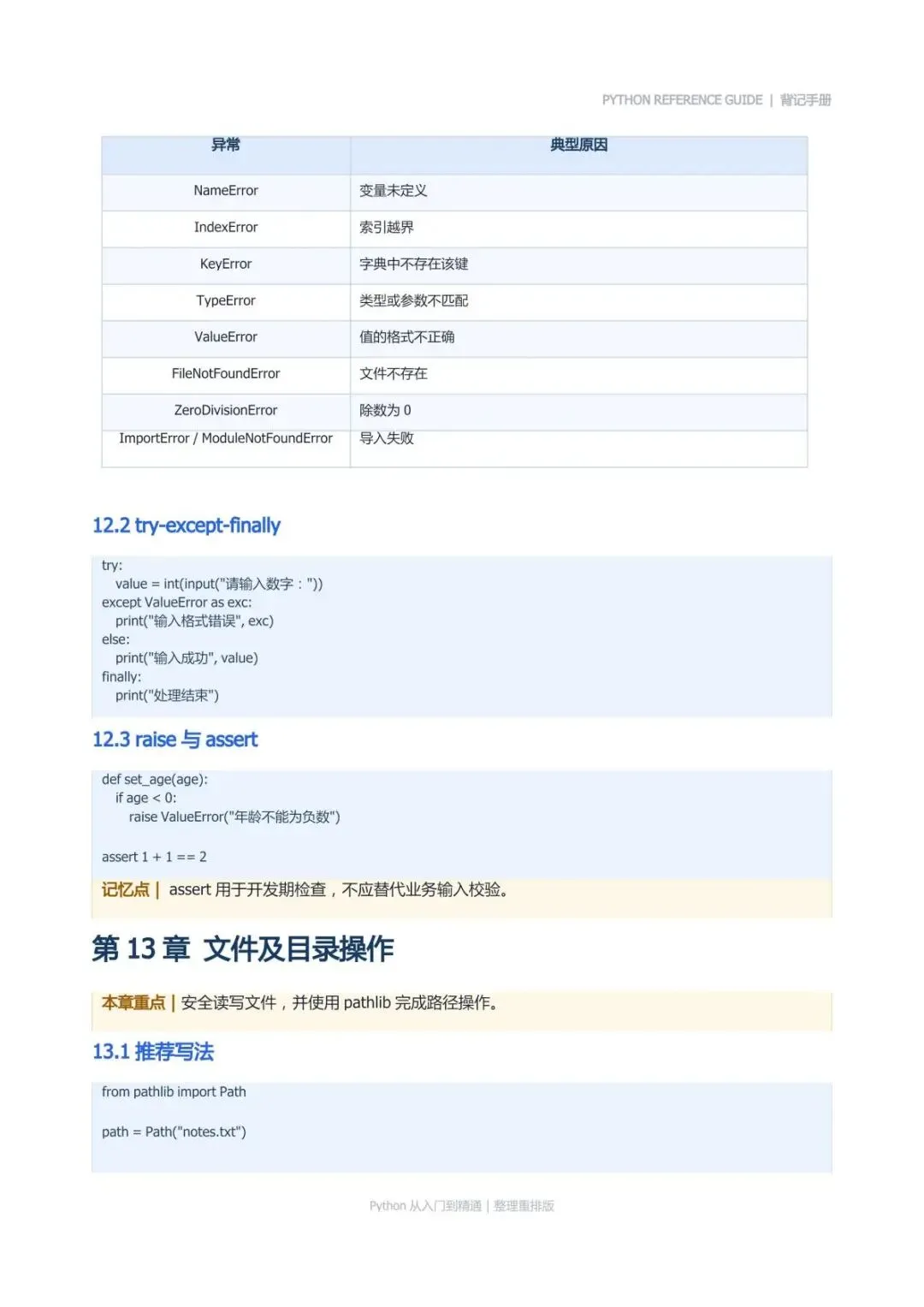 PYTHON REFERENCE GUIDE | 背记手册

| 异常 | 典型原因 |
|---|---|
| NameError | 变量未定义 |
| IndexError | 索引越界 |
| KeyError | 字典中不存在该键 |
| TypeError | 类型或参数不匹配 |
| ValueError | 值的格式不正确 |
| FileNotFoundError | 文件不存在 |
| ZeroDivisionError | 除数为 0 |
| ImportError / ModuleNotFoundError | 导入失败 |

12.2 try-except-finally

try:
    value = int(input("请输入数字："))
except ValueError as exc:
    print("输入格式错误", exc)
else:
    print("输入成功", value)
finally:
    print("处理结束")

12.3 raise 与 assert

def set_age(age):
    if age < 0:
        raise ValueError("年龄不能为负数")

assert 1 + 1 == 2

记忆点 | assert 用于开发期检查，不应替代业务输入校验。

第 13 章 文件及目录操作

本章重点 | 安全读写文件，并使用 pathlib 完成路径操作。

13.1 推荐写法

from pathlib import Path

path = Path("notes.txt")

Python 从入门到精通 | 整理重排版